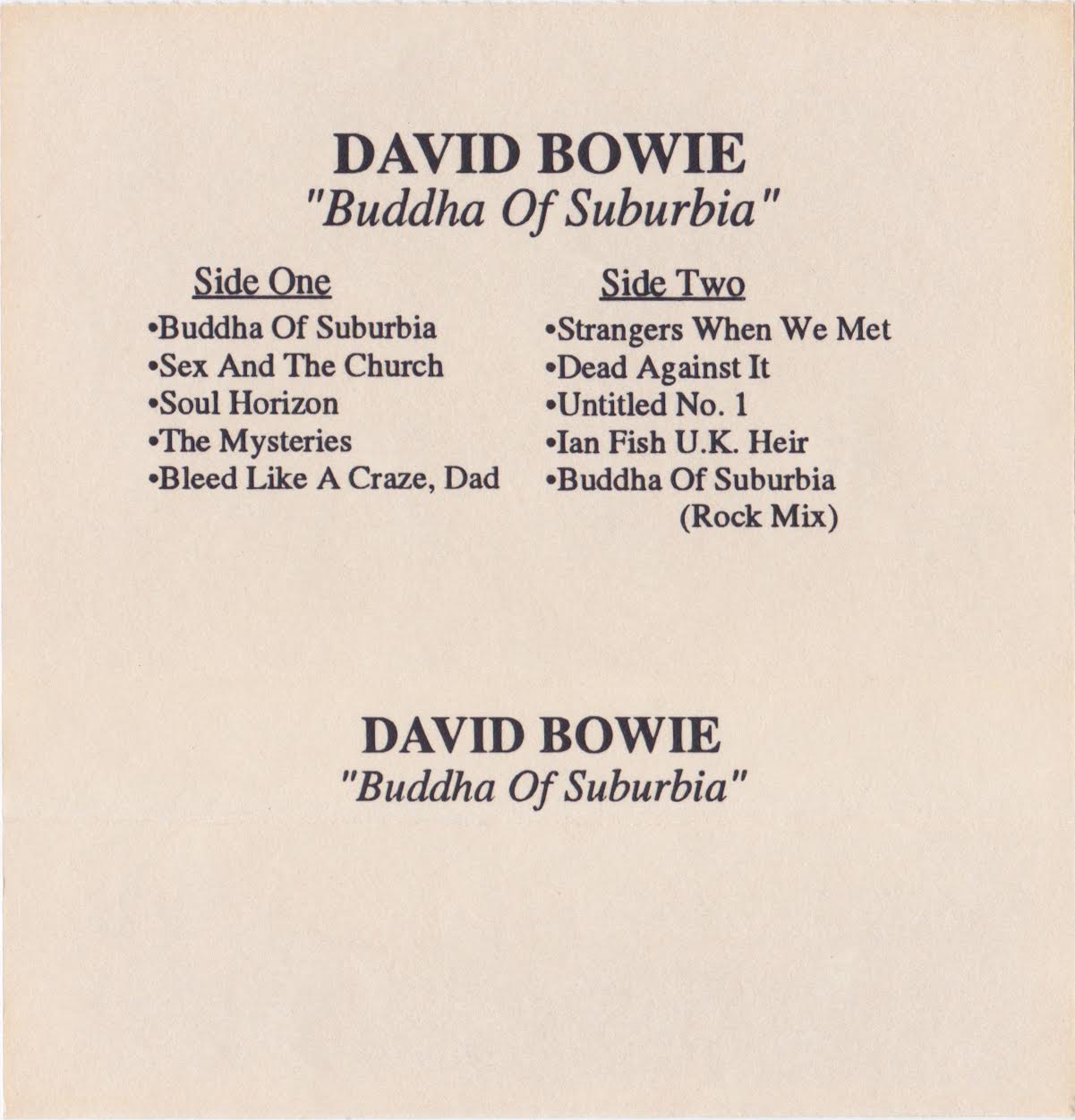 DAVID BOWIE
"Buddha Of Suburbia"

Side One
• Buddha Of Suburbia
• Sex And The Church
• Soul Horizon
• The Mysteries
• Bleed Like A Craze, Dad

Side Two
• Strangers When We Met
• Dead Against It
• Untitled No. 1
• Ian Fish U.K. Heir
• Buddha Of Suburbia
(Rock Mix)

DAVID BOWIE
"Buddha Of Suburbia"